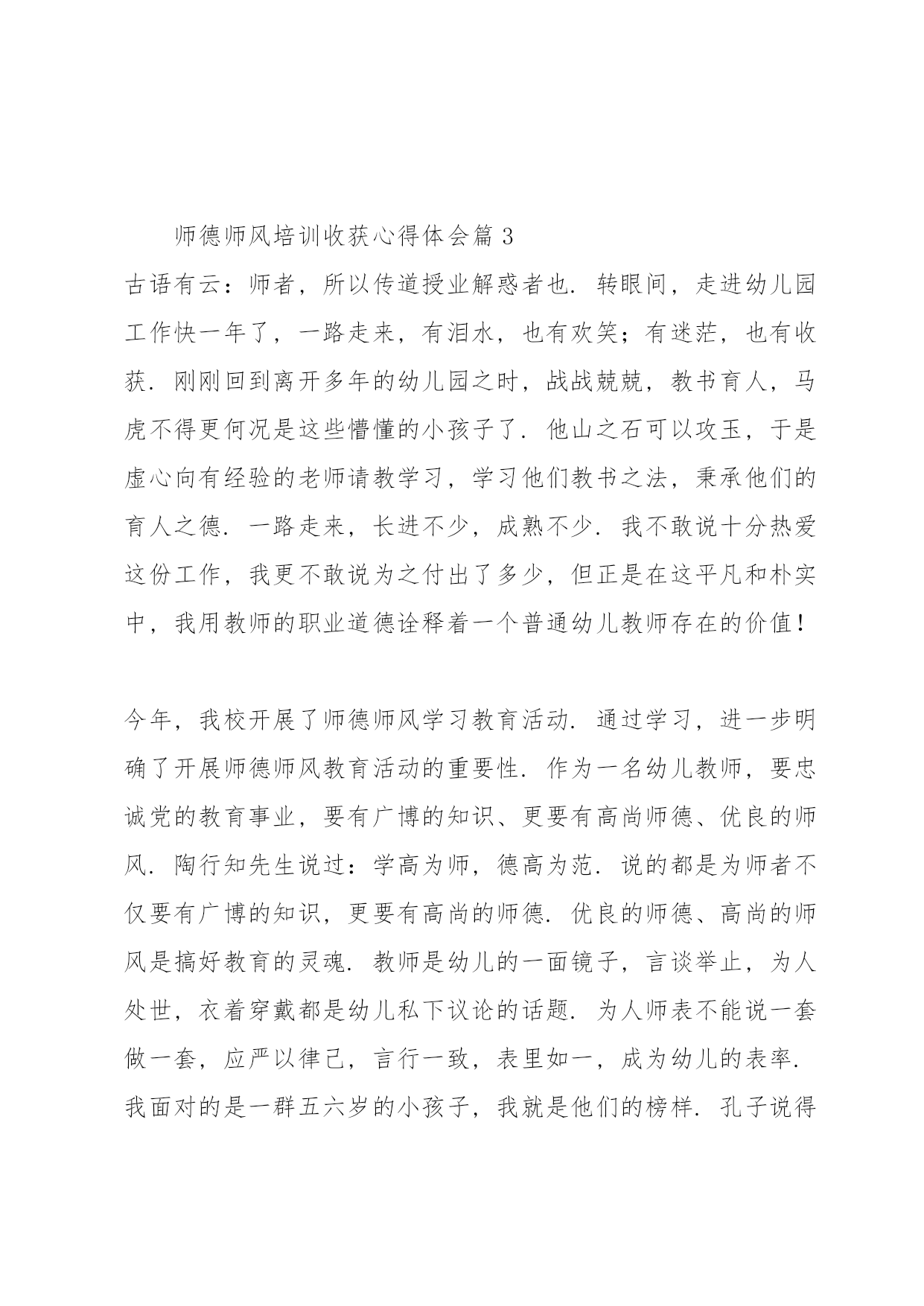 师德师风培训收获心得体会篇 3

古语有云：师者，所以传道授业解惑者也．转眼间，走进幼儿园工作快一年了，一路走来，有泪水，也有欢笑；有迷茫，也有收获．刚刚回到离开多年的幼儿园之时，战战兢兢，教书育人，马虎不得更何况是这些懵懂的小孩子了．他山之石可以攻玉，于是虚心向有经验的老师请教学习，学习他们教书之法，秉承他们的育人之德．一路走来，长进不少，成熟不少．我不敢说十分热爱这份工作，我更不敢说为之付出了多少，但正是在这平凡和朴实中，我用教师的职业道德诠释着一个普通幼儿教师存在的价值！

今年，我校开展了师德师风学习教育活动．通过学习，进一步明确了开展师德师风教育活动的重要性．作为一名幼儿教师，要忠诚党的教育事业，要有广博的知识、更要有高尚师德、优良的师风．陶行知先生说过：学高为师，德高为范．说的都是为师者不仅要有广博的知识，更要有高尚的师德．优良的师德、高尚的师风是搞好教育的灵魂．教师是幼儿的一面镜子，言谈举止，为人处世，衣着穿戴都是幼儿私下议论的话题．为人师表不能说一套做一套，应严以律己，言行一致，表里如一，成为幼儿的表率．我面对的是一群五六岁的小孩子，我就是他们的榜样．孔子说得